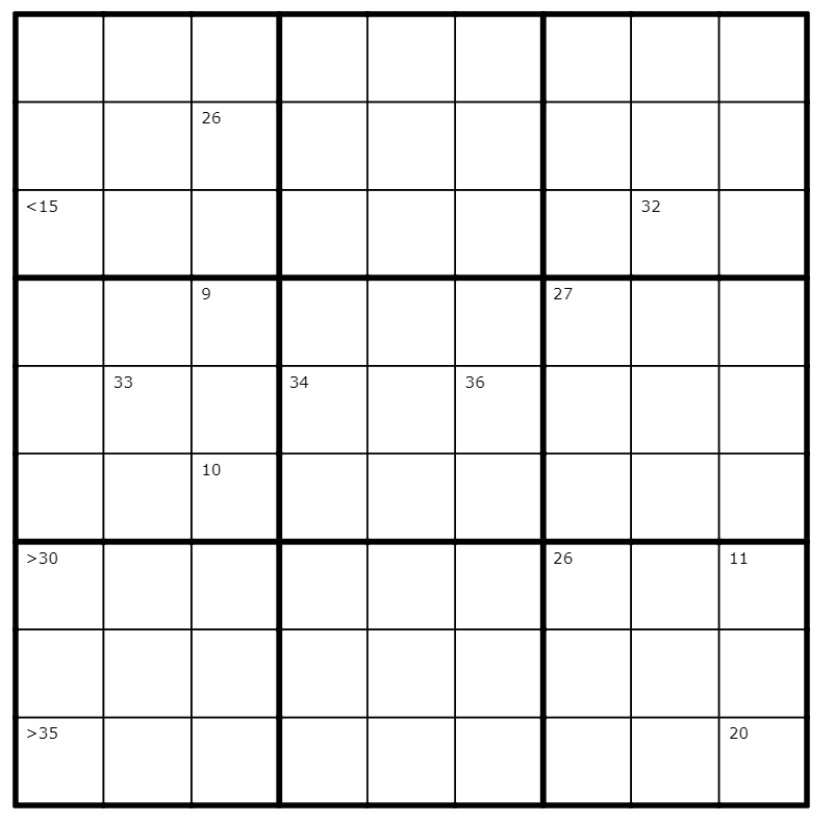 |  |  |  |  |  |  |  |  |  |
|---|---|---|---|---|---|---|---|---|
|  |  |  |  |  |  |  |  |  |
|  |  | 26 |  |  |  |  |  |  |
| <15 |  |  |  |  |  |  | 32 |  |
|  |  | 9 |  |  |  | 27 |  |  |
|  | 33 |  | 34 |  | 36 |  |  |  |
|  |  | 10 |  |  |  |  |  |  |
| >30 |  |  |  |  |  | 26 |  | 11 |
|  |  |  |  |  |  |  |  |  |
| >35 |  |  |  |  |  |  |  | 20 |